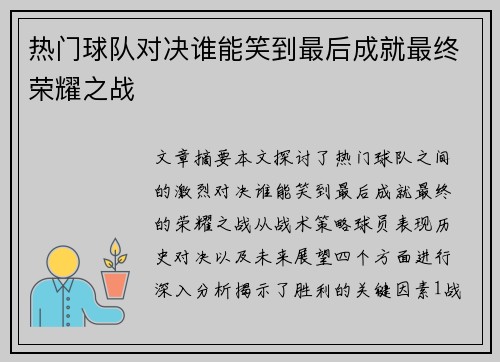 热门球队对决谁能笑到最后成就最终荣耀之战

文章摘要本文探讨了热门球队之间的激烈对决谁能笑到最后成就最终的荣耀之战从战术策略球员表现历史对决以及未来展望四个方面进行深入分析揭示了胜利的关键因素1战